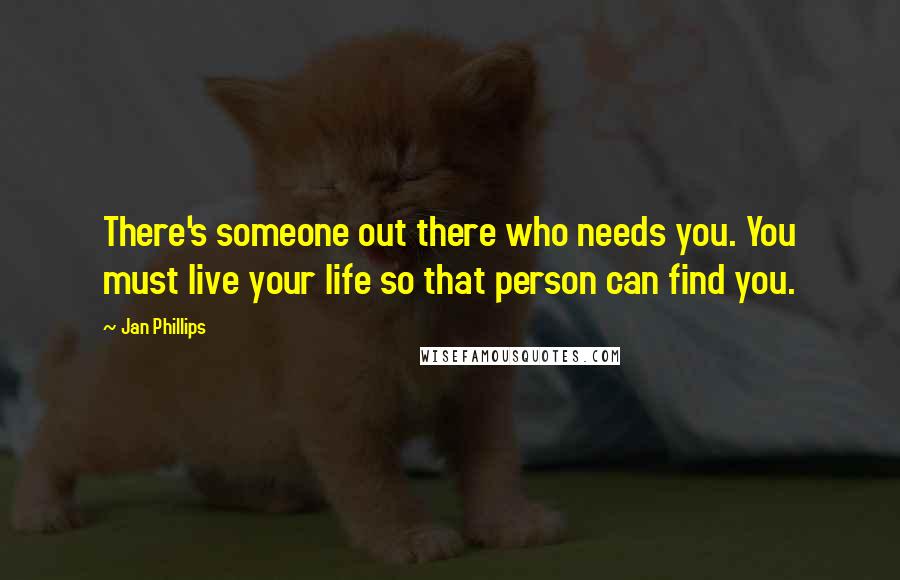 There's someone out there who needs you. You must live your life so that person can find you.

~ Jan Phillips

WISEFAMOUSQUOTES.COM